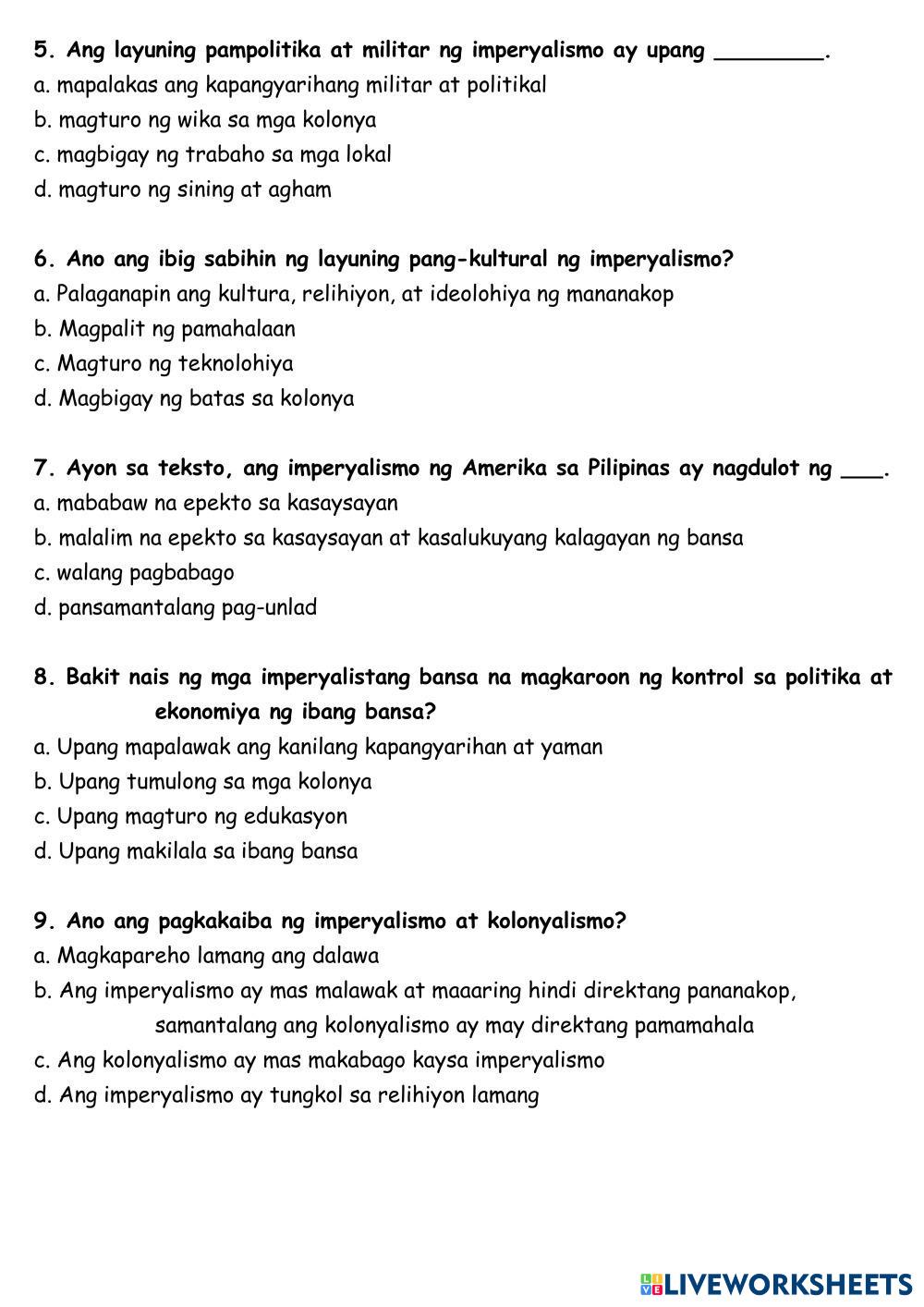 5. Ang layuning pampolitika at militar ng imperyalismo ay upang ________.
a. mapalakas ang kapangyarihang militar at politikal
b. magturo ng wika sa mga kolonya
c. magbigay ng trabaho sa mga lokal
d. magturo ng sining at agham

6. Ano ang ibig sabihin ng layuning pang-kultural ng imperyalismo?
a. Palaganapin ang kultura, relihiyon, at ideolohiya ng mananakop
b. Magpalit ng pamahalaan
c. Magturo ng teknolohiya
d. Magbigay ng batas sa kolonya

7. Ayon sa teksto, ang imperyalismo ng Amerika sa Pilipinas ay nagdulot ng ___.
a. mababaw na epekto sa kasaysayan
b. malalim na epekto sa kasaysayan at kasalukuyang kalagayan ng bansa
c. walang pagbabago
d. pansamantalang pag-unlad

8. Bakit nais ng mga imperyalistang bansa na magkaroon ng kontrol sa politika at ekonomiya ng ibang bansa?
a. Upang mapalawak ang kanilang kapangyarihan at yaman
b. Upang tumulong sa mga kolonya
c. Upang magturo ng edukasyon
d. Upang makilala sa ibang bansa

9. Ano ang pagkakaiba ng imperyalismo at kolonyalismo?
a. Magkapareho lamang ang dalawa
b. Ang imperyalismo ay mas malawak at maaaring hindi direktang pananakop, samantalang ang kolonyalismo ay may direktang pamamahala
c. Ang kolonyalismo ay mas makabago kaysa imperyalismo
d. Ang imperyalismo ay tungkol sa relihiyon lamang

LIVEWORKSHEETS